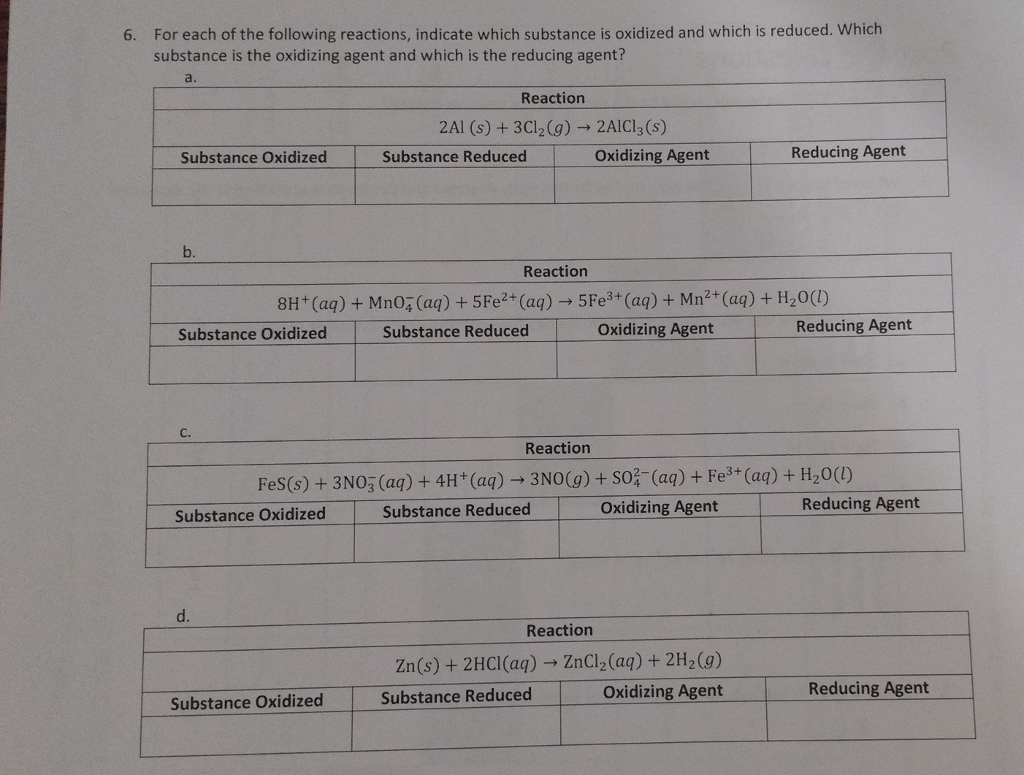 6. For each of the following reactions, indicate which substance is oxidized and which is reduced. Which substance is the oxidizing agent and which is the reducing agent?

a.

| Reaction | | | |
|---|---|---|---|
| $2Al\ (s) + 3Cl_2(g) \rightarrow 2AlCl_3(s)$ | | | |
| Substance Oxidized | Substance Reduced | Oxidizing Agent | Reducing Agent |
| | | | |

b.

| Reaction | | | |
|---|---|---|---|
| $8H^+(aq) + MnO_4^-(aq) + 5Fe^{2+}(aq) \rightarrow 5Fe^{3+}(aq) + Mn^{2+}(aq) + H_2O(l)$ | | | |
| Substance Oxidized | Substance Reduced | Oxidizing Agent | Reducing Agent |
| | | | |

c.

| Reaction | | | |
|---|---|---|---|
| $FeS(s) + 3NO_3^-(aq) + 4H^+(aq) \rightarrow 3NO(g) + SO_4^{2-}(aq) + Fe^{3+}(aq) + H_2O(l)$ | | | |
| Substance Oxidized | Substance Reduced | Oxidizing Agent | Reducing Agent |
| | | | |

d.

| Reaction | | | |
|---|---|---|---|
| $Zn(s) + 2HCl(aq) \rightarrow ZnCl_2(aq) + 2H_2(g)$ | | | |
| Substance Oxidized | Substance Reduced | Oxidizing Agent | Reducing Agent |
| | | | |